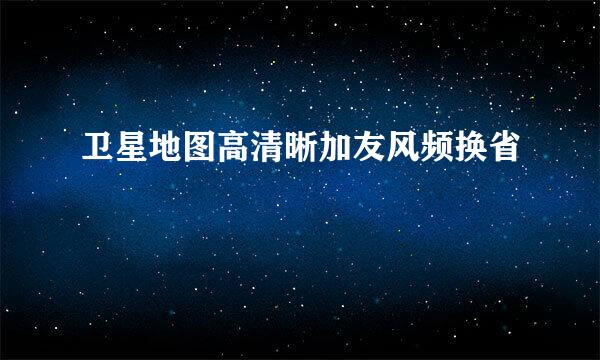 卫星地图高清晰加友风频换省